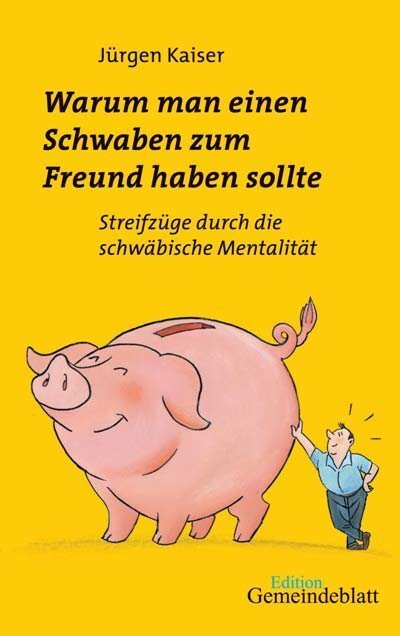 Jürgen Kaiser

Warum man einen Schwaben zum Freund haben sollte

Streifzüge durch die schwäbische Mentalität

Edition
Gemeindeblatt